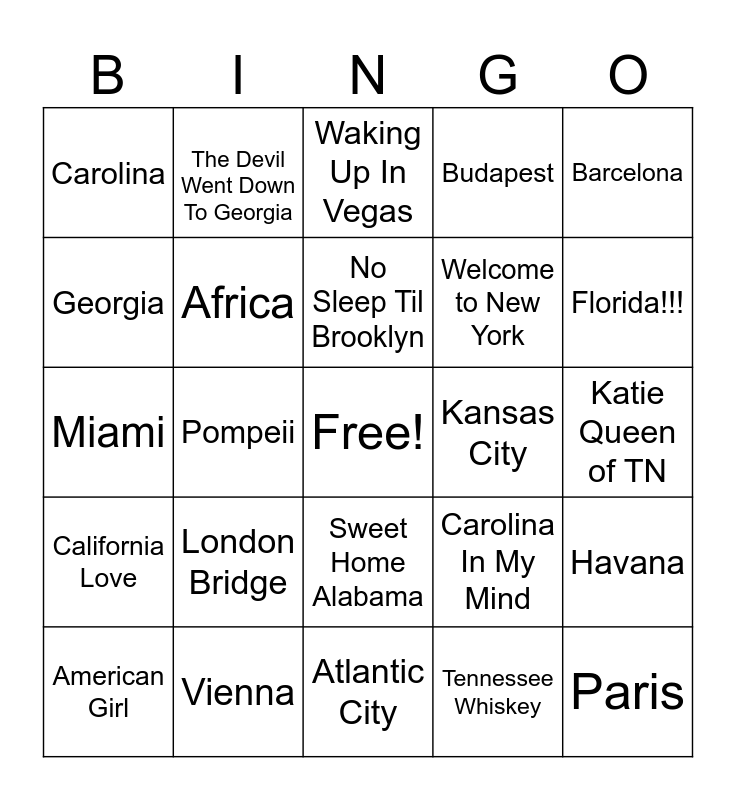 | B | I | N | G | O |
|---|---|---|---|---|
| Carolina | The Devil Went Down To Georgia | Waking Up In Vegas | Budapest | Barcelona |
| Georgia | Africa | No Sleep Til Brooklyn | Welcome to New York | Florida!!! |
| Miami | Pompeii | Free! | Kansas City | Katie Queen of TN |
| California Love | London Bridge | Sweet Home Alabama | Carolina In My Mind | Havana |
| American Girl | Vienna | Atlantic City | Tennessee Whiskey | Paris |